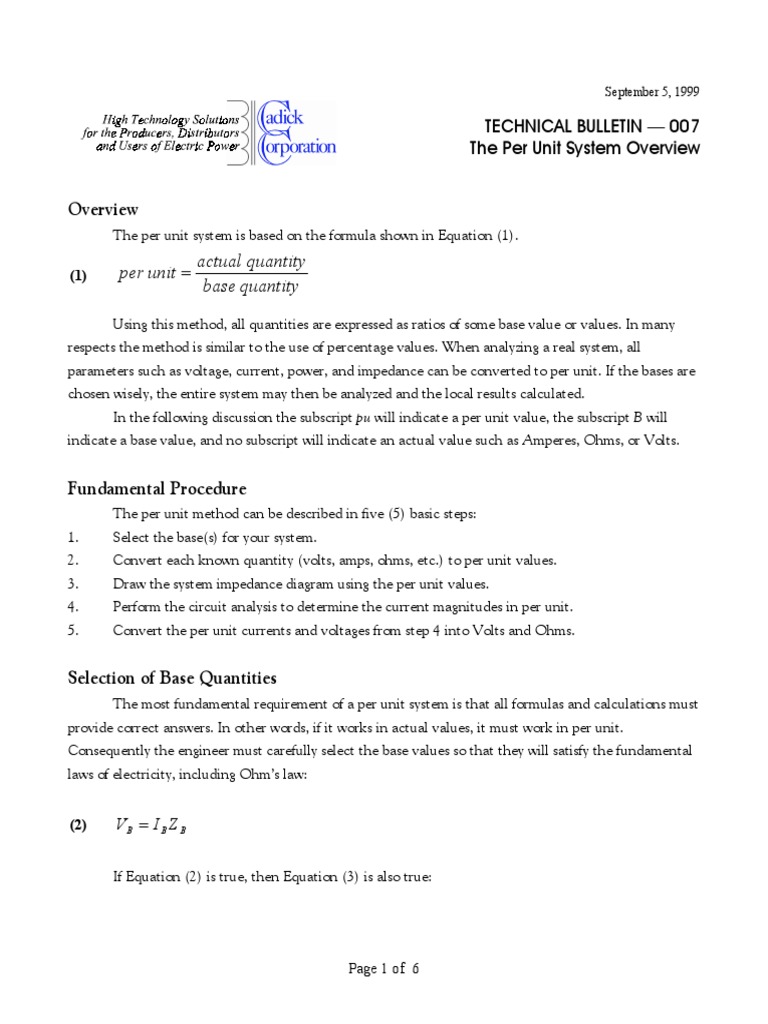 September 5, 1999

High Technology Solutions
for the Producers, Distributors
and Users of Electric Power

Cadick
Corporation

TECHNICAL BULLETIN — 007
The Per Unit System Overview

Overview

The per unit system is based on the formula shown in Equation (1).

(1) $per\ unit = \frac{actual\ quantity}{base\ quantity}$

Using this method, all quantities are expressed as ratios of some base value or values. In many respects the method is similar to the use of percentage values. When analyzing a real system, all parameters such as voltage, current, power, and impedance can be converted to per unit. If the bases are chosen wisely, the entire system may then be analyzed and the local results calculated.

In the following discussion the subscript pu will indicate a per unit value, the subscript B will indicate a base value, and no subscript will indicate an actual value such as Amperes, Ohms, or Volts.

Fundamental Procedure

The per unit method can be described in five (5) basic steps:

1. Select the base(s) for your system.
2. Convert each known quantity (volts, amps, ohms, etc.) to per unit values.
3. Draw the system impedance diagram using the per unit values.
4. Perform the circuit analysis to determine the current magnitudes in per unit.
5. Convert the per unit currents and voltages from step 4 into Volts and Ohms.

Selection of Base Quantities

The most fundamental requirement of a per unit system is that all formulas and calculations must provide correct answers. In other words, if it works in actual values, it must work in per unit. Consequently the engineer must carefully select the base values so that they will satisfy the fundamental laws of electricity, including Ohm's law:

(2) $V_B = I_B Z_B$

If Equation (2) is true, then Equation (3) is also true:

Page 1 of 6